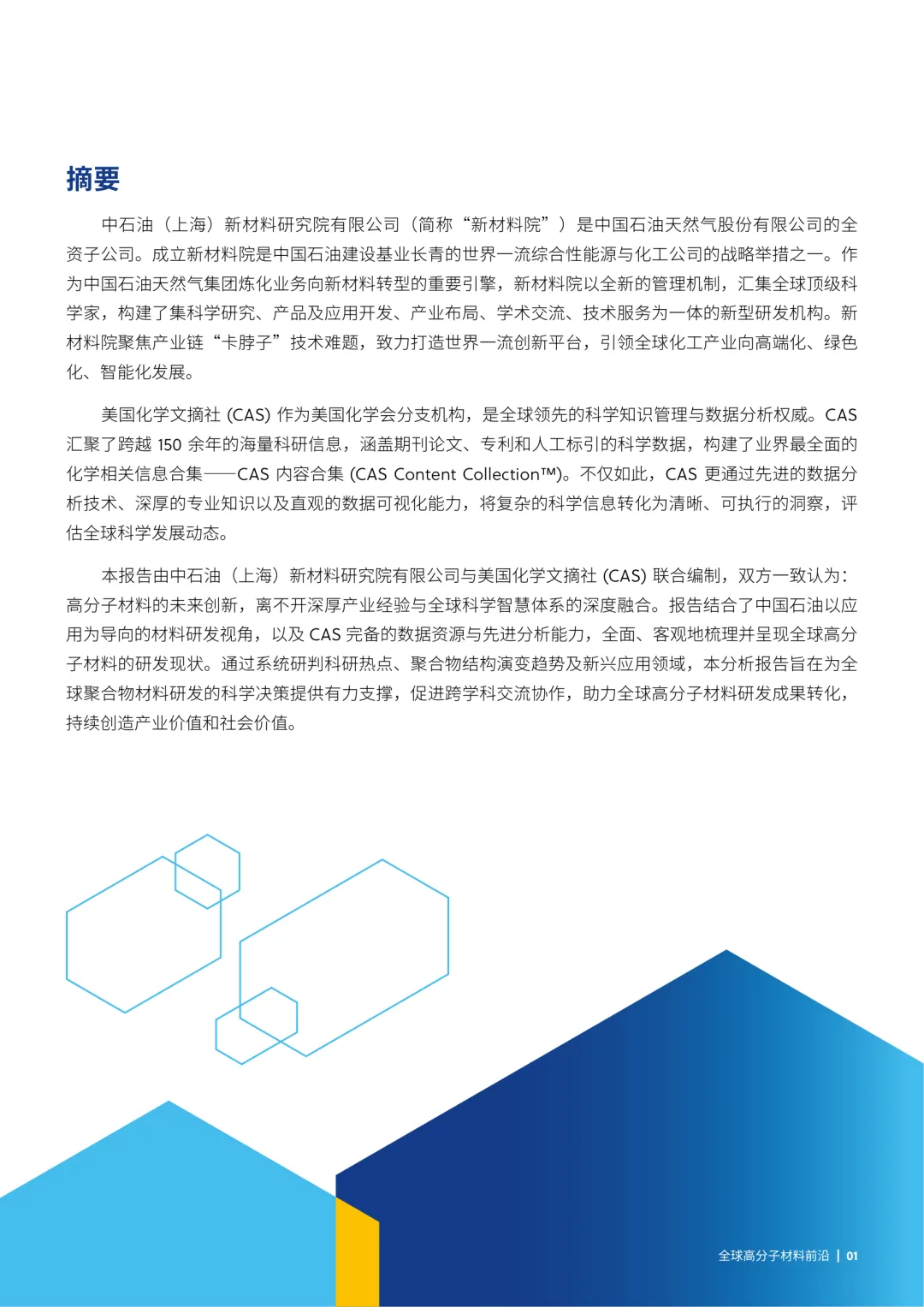 摘要

中石油（上海）新材料研究院有限公司（简称“新材料院”）是中国石油天然气股份有限公司的全资子公司。成立新材料院是中国石油建设基业长青的世界一流综合性能源与化工公司的战略举措之一。作为中国石油天然气集团炼化业务向新材料转型的重要引擎，新材料院以全新的管理机制，汇集全球顶级科学家，构建了集科学研究、产品及应用开发、产业布局、学术交流、技术服务为一体的新型研发机构。新材料院聚焦产业链“卡脖子”技术难题，致力打造世界一流创新平台，引领全球化工产业向高端化、绿色化、智能化发展。

美国化学文摘社 (CAS) 作为美国化学会分支机构，是全球领先的科学知识管理与数据分析权威。CAS 汇聚了跨越 150 余年的海量科研信息，涵盖期刊论文、专利和人工标引的科学数据，构建了业界最全面的化学相关信息合集——CAS 内容合集 (CAS Content Collection™)。不仅如此，CAS 更通过先进的数据分析技术、深厚的专业知识以及直观的数据可视化能力，将复杂的科学信息转化为清晰、可执行的洞察，评估全球科学发展动态。

本报告由中石油（上海）新材料研究院有限公司与美国化学文摘社 (CAS) 联合编制，双方一致认为：高分子材料的未来创新，离不开深厚产业经验与全球科学智慧体系的深度融合。报告结合了中国石油以应用为导向的材料研发视角，以及 CAS 完备的数据资源与先进分析能力，全面、客观地梳理并呈现全球高分子材料的研发现状。通过系统研判科研热点、聚合物结构演变趋势及新兴应用领域，本分析报告旨在为全球聚合物材料研发的科学决策提供有力支撑，促进跨学科交流协作，助力全球高分子材料研发成果转化，持续创造产业价值和社会价值。

全球高分子材料前沿 | 01